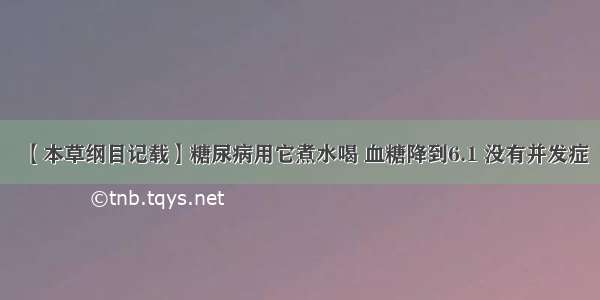 【本草纲目记载】糖尿病用它煮水喝 血糖降到6.1 没有并发症

©tnb.tqys.net